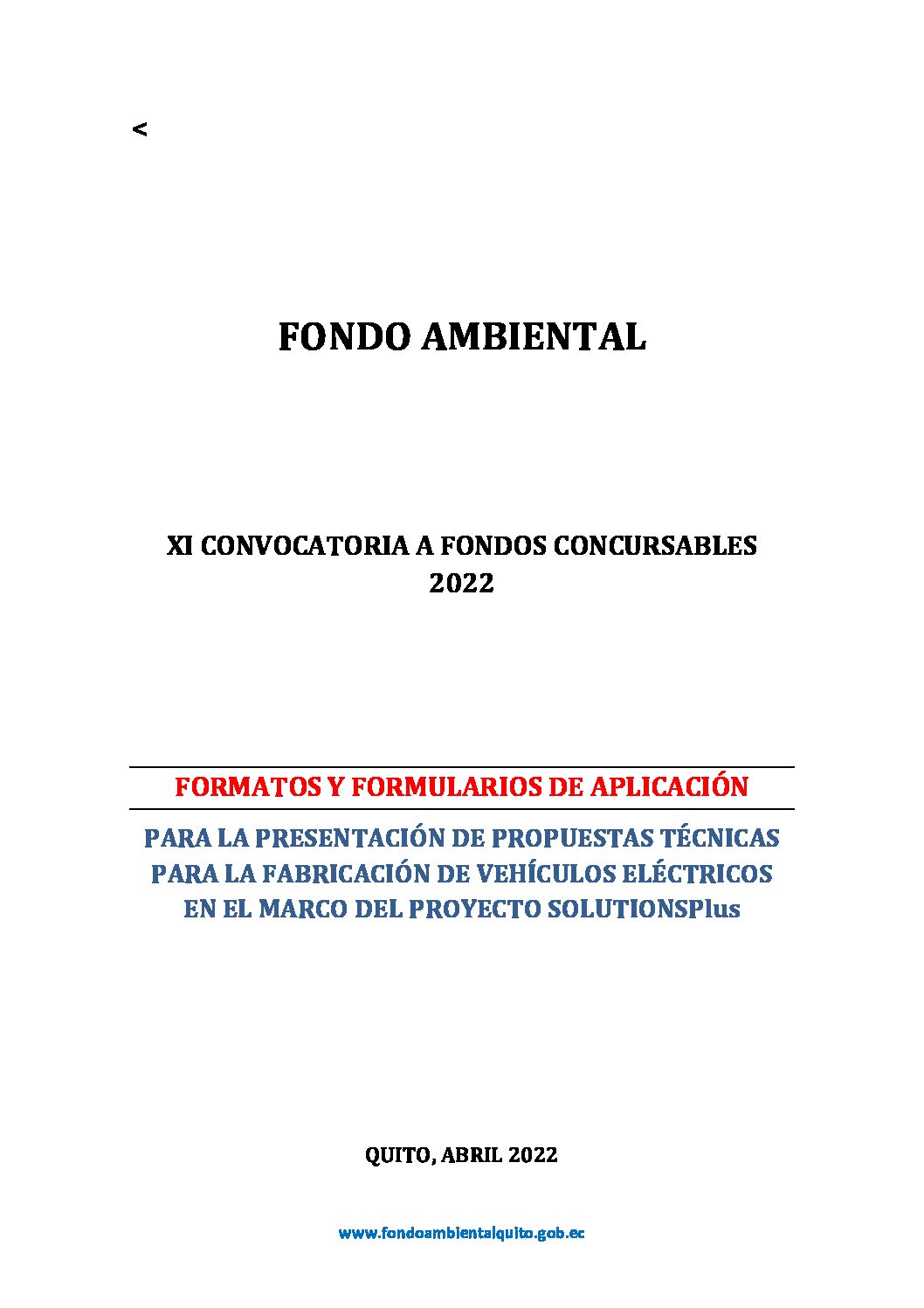 <

FONDO AMBIENTAL

XI CONVOCATORIA A FONDOS CONCURSABLES
2022

FORMATOS Y FORMULARIOS DE APLICACIÓN

PARA LA PRESENTACIÓN DE PROPUESTAS TÉCNICAS PARA LA FABRICACIÓN DE VEHÍCULOS ELÉCTRICOS EN EL MARCO DEL PROYECTO SOLUTIONSPlus

QUITO, ABRIL 2022

www.fondoambientalquito.gob.ec